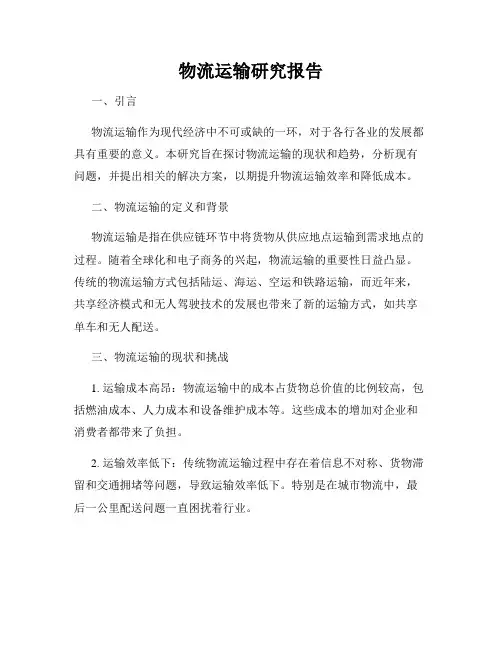 物流运输研究报告

一、引言

物流运输作为现代经济中不可或缺的一环，对于各行各业的发展都具有重要的意义。本研究旨在探讨物流运输的现状和趋势，分析现有问题，并提出相关的解决方案，以期提升物流运输效率和降低成本。

二、物流运输的定义和背景

物流运输是指在供应链环节中将货物从供应地点运输到需求地点的过程。随着全球化和电子商务的兴起，物流运输的重要性日益凸显。传统的物流运输方式包括陆运、海运、空运和铁路运输，而近年来，共享经济模式和无人驾驶技术的发展也带来了新的运输方式，如共享单车和无人配送。

三、物流运输的现状和挑战

1. 运输成本高昂：物流运输中的成本占货物总价值的比例较高，包括燃油成本、人力成本和设备维护成本等。这些成本的增加对企业和消费者都带来了负担。

2. 运输效率低下：传统物流运输过程中存在着信息不对称、货物滞留和交通拥堵等问题，导致运输效率低下。特别是在城市物流中，最后一公里配送问题一直困扰着行业。